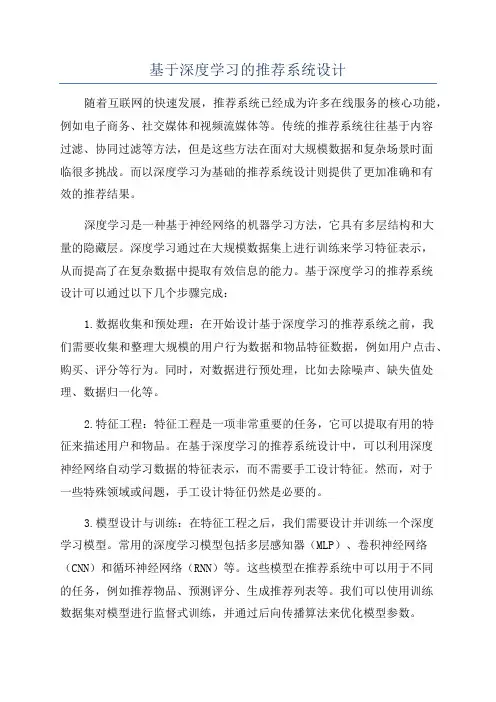 基于深度学习的推荐系统设计

随着互联网的快速发展，推荐系统已经成为许多在线服务的核心功能，例如电子商务、社交媒体和视频流媒体等。传统的推荐系统往往基于内容过滤、协同过滤等方法，但是这些方法在面对大规模数据和复杂场景时面临很多挑战。而以深度学习为基础的推荐系统设计则提供了更加准确和有效的推荐结果。

深度学习是一种基于神经网络的机器学习方法，它具有多层结构和大量的隐藏层。深度学习通过在大规模数据集上进行训练来学习特征表示，从而提高了在复杂数据中提取有效信息的能力。基于深度学习的推荐系统设计可以通过以下几个步骤完成：

1.数据收集和预处理：在开始设计基于深度学习的推荐系统之前，我们需要收集和整理大规模的用户行为数据和物品特征数据，例如用户点击、购买、评分等行为。同时，对数据进行预处理，比如去除噪声、缺失值处理、数据归一化等。

2.特征工程：特征工程是一项非常重要的任务，它可以提取有用的特征来描述用户和物品。在基于深度学习的推荐系统设计中，可以利用深度神经网络自动学习数据的特征表示，而不需要手工设计特征。然而，对于一些特殊领域或问题，手工设计特征仍然是必要的。

3.模型设计与训练：在特征工程之后，我们需要设计并训练一个深度学习模型。常用的深度学习模型包括多层感知器（MLP）、卷积神经网络（CNN）和循环神经网络（RNN）等。这些模型在推荐系统中可以用于不同的任务，例如推荐物品、预测评分、生成推荐列表等。我们可以使用训练数据集对模型进行监督式训练，并通过后向传播算法来优化模型参数。